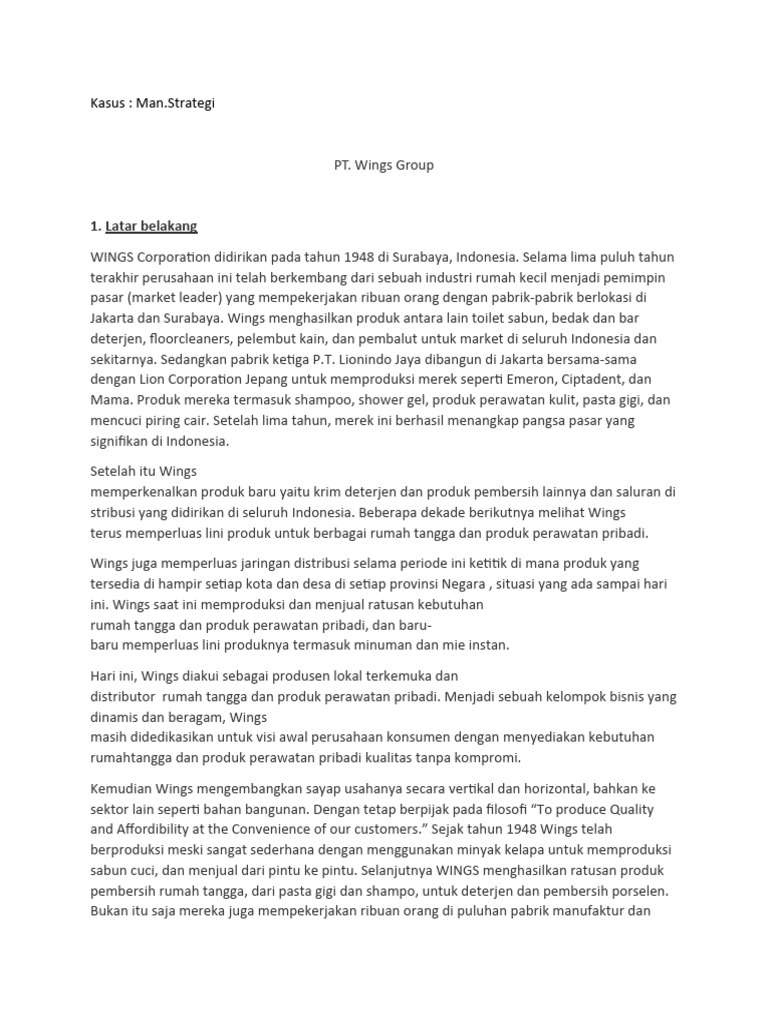 Kasus : Man.Strategi

PT. Wings Group

1. Latar belakang

WINGS Corporation didirikan pada tahun 1948 di Surabaya, Indonesia. Selama lima puluh tahun terakhir perusahaan ini telah berkembang dari sebuah industri rumah kecil menjadi pemimpin pasar (market leader) yang mempekerjakan ribuan orang dengan pabrik-pabrik berlokasi di Jakarta dan Surabaya. Wings menghasilkan produk antara lain toilet sabun, bedak dan bar deterjen, floorcleaners, pelembut kain, dan pembalut untuk market di seluruh Indonesia dan sekitarnya. Sedangkan pabrik ketiga P.T. Lionindo Jaya dibangun di Jakarta bersama-sama dengan Lion Corporation Jepang untuk memproduksi merek seperti Emeron, Ciptadent, dan Mama. Produk mereka termasuk shampoo, shower gel, produk perawatan kulit, pasta gigi, dan mencuci piring cair. Setelah lima tahun, merek ini berhasil menangkap pangsa pasar yang signifikan di Indonesia.

Setelah itu Wings memperkenalkan produk baru yaitu krim deterjen dan produk pembersih lainnya dan saluran di stribusi yang didirikan di seluruh Indonesia. Beberapa dekade berikutnya melihat Wings terus memperluas lini produk untuk berbagai rumah tangga dan produk perawatan pribadi.

Wings juga memperluas jaringan distribusi selama periode ini ketitik di mana produk yang tersedia di hampir setiap kota dan desa di setiap provinsi Negara , situasi yang ada sampai hari ini. Wings saat ini memproduksi dan menjual ratusan kebutuhan rumah tangga dan produk perawatan pribadi, dan baru-baru memperluas lini produknya termasuk minuman dan mie instan.

Hari ini, Wings diakui sebagai produsen lokal terkemuka dan distributor rumah tangga dan produk perawatan pribadi. Menjadi sebuah kelompok bisnis yang dinamis dan beragam, Wings masih didedikasikan untuk visi awal perusahaan konsumen dengan menyediakan kebutuhan rumahtangga dan produk perawatan pribadi kualitas tanpa kompromi.

Kemudian Wings mengembangkan sayap usahanya secara vertikal dan horizontal, bahkan ke sektor lain seperti bahan bangunan. Dengan tetap berpijak pada filosofi “To produce Quality and Affordibility at the Convenience of our customers.” Sejak tahun 1948 Wings telah berproduksi meski sangat sederhana dengan menggunakan minyak kelapa untuk memproduksi sabun cuci, dan menjual dari pintu ke pintu. Selanjutnya WINGS menghasilkan ratusan produk pembersih rumah tangga, dari pasta gigi dan shampo, untuk deterjen dan pembersih porselen. Bukan itu saja mereka juga mempekerjakan ribuan orang di puluhan pabrik manufaktur dan